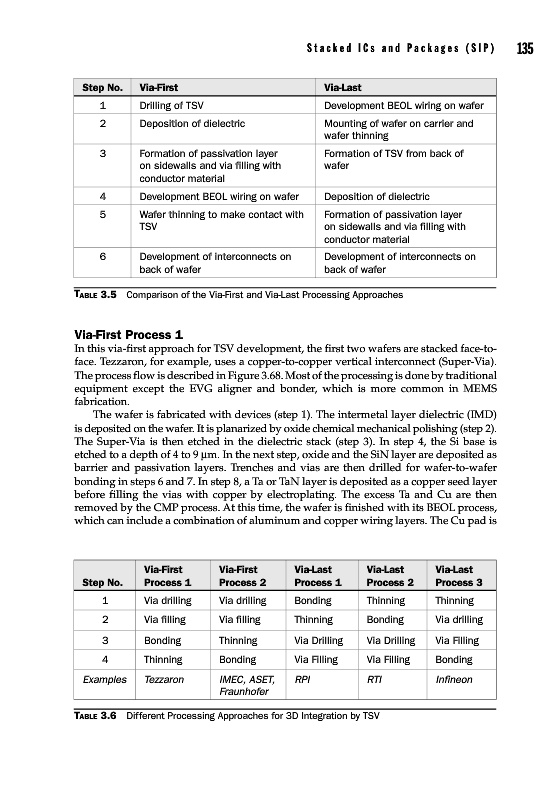 Stacked ICs and Packages (SIP) 135

| Step No. | Via-First | Via-Last |
|---|---|---|
| 1 | Drilling of TSV | Development BEOL wiring on wafer |
| 2 | Deposition of dielectric | Mounting of wafer on carrier and wafer thinning |
| 3 | Formation of passivation layer on sidewalls and via filling with conductor material | Formation of TSV from back of wafer |
| 4 | Development BEOL wiring on wafer | Deposition of dielectric |
| 5 | Wafer thinning to make contact with TSV | Formation of passivation layer on sidewalls and via filling with conductor material |
| 6 | Development of interconnects on back of wafer | Development of interconnects on back of wafer |

TABLE 3.5 Comparison of the Via-First and Via-Last Processing Approaches

Via-First Process 1

In this via-first approach for TSV development, the first two wafers are stacked face-to-face. Tezzaron, for example, uses a copper-to-copper vertical interconnect (Super-Via). The process flow is described in Figure 3.68. Most of the processing is done by traditional equipment except the EVG aligner and bonder, which is more common in MEMS fabrication.

The wafer is fabricated with devices (step 1). The intermetal layer dielectric (IMD) is deposited on the wafer. It is planarized by oxide chemical mechanical polishing (step 2). The Super-Via is then etched in the dielectric stack (step 3). In step 4, the Si base is etched to a depth of 4 to 9 µm. In the next step, oxide and the SiN layer are deposited as barrier and passivation layers. Trenches and vias are then drilled for wafer-to-wafer bonding in steps 6 and 7. In step 8, a Ta or TaN layer is deposited as a copper seed layer before filling the vias with copper by electroplating. The excess Ta and Cu are then removed by the CMP process. At this time, the wafer is finished with its BEOL process, which can include a combination of aluminum and copper wiring layers. The Cu pad is

| Step No. | Via-First Process 1 | Via-First Process 2 | Via-Last Process 1 | Via-Last Process 2 | Via-Last Process 3 |
|---|---|---|---|---|---|
| 1 | Via drilling | Via drilling | Bonding | Thinning | Thinning |
| 2 | Via filling | Via filling | Thinning | Bonding | Via drilling |
| 3 | Bonding | Thinning | Via Drilling | Via Drilling | Via Filling |
| 4 | Thinning | Bonding | Via Filling | Via Filling | Bonding |
| Examples | Tezzaron | IMEC, ASET, Fraunhofer | RPI | RTI | Infineon |

TABLE 3.6 Different Processing Approaches for 3D Integration by TSV